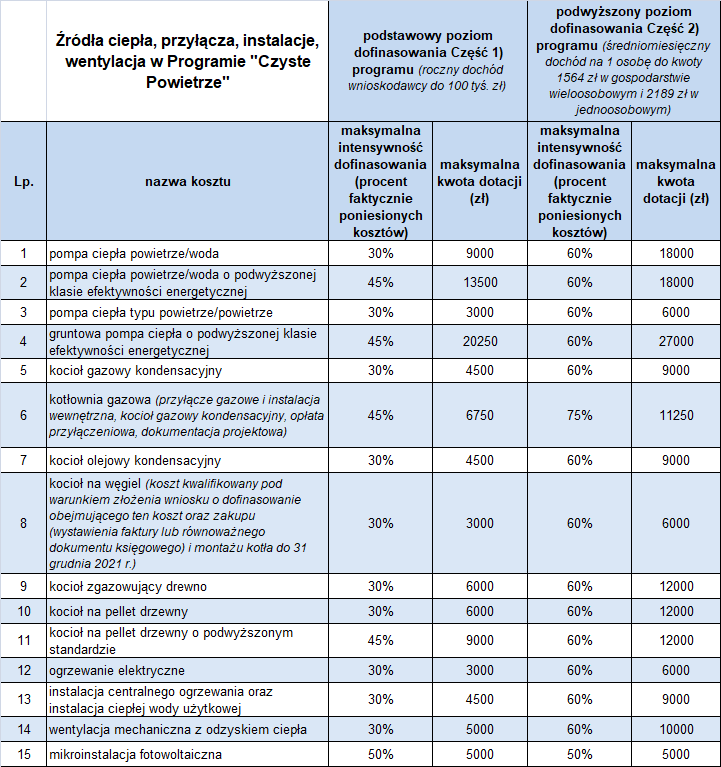 |  | Źródła ciepła, przyłącza, instalacje, wentylacja w Programie "Czyste Powietrze" | podstawowy poziom dofinasowania Część 1) programu (roczny dochód wnioskodawcy do 100 tyś. zł) |  | podwyższony poziom dofinasowania Część 2) programu (średniomiesięczny dochód na 1 osobę do kwoty 1564 zł w gospodarstwie wieloosobowym i 2189 zł w jednoosobowym) |  |
|---|---|---|---|---|---|
| Lp. | nazwa kosztu | maksymalna intensywność dofinasowania (procent faktycznie poniesionych kosztów) | maksymalna kwota dotacji (zł) | maksymalna intensywność dofinasowania (procent faktycznie poniesionych kosztów) | maksymalna kwota dotacji (zł) |
| 1 | pompa ciepła powietrze/woda | 30% | 9000 | 60% | 18000 |
| 2 | pompa ciepła powietrze/woda o podwyższonej klasie efektywności energetycznej | 45% | 13500 | 60% | 18000 |
| 3 | pompa ciepła typu powietrze/powietrze | 30% | 3000 | 60% | 6000 |
| 4 | gruntowa pompa ciepła o podwyższonej klasie efektywności energetycznej | 45% | 20250 | 60% | 27000 |
| 5 | kocioł gazowy kondensacyjny | 30% | 4500 | 60% | 9000 |
| 6 | kotłownia gazowa (przyłącze gazowe i instalacja wewnętrzna, kocioł gazowy kondensacyjny, opłata przyłączeniowa, dokumentacja projektowa) | 45% | 6750 | 75% | 11250 |
| 7 | kocioł olejowy kondensacyjny | 30% | 4500 | 60% | 9000 |
| 8 | kocioł na węgiel (koszt kwalifikowany pod warunkiem złożenia wniosku o dofinasowanie obejmującego ten koszt oraz zakupu (wystawienia faktury lub równoważnego dokumentu księgowego) i montażu kotła do 31 grudnia 2021 r.) | 30% | 3000 | 60% | 6000 |
| 9 | kocioł zgazowujący drewno | 30% | 6000 | 60% | 12000 |
| 10 | kocioł na pellet drzewny | 30% | 6000 | 60% | 12000 |
| 11 | kocioł na pellet drzewny o podwyższonym standardzie | 45% | 9000 | 60% | 12000 |
| 12 | ogrzewanie elektryczne | 30% | 3000 | 60% | 6000 |
| 13 | instalacja centralnego ogrzewania oraz instalacja ciepłej wody użytkowej | 30% | 4500 | 60% | 9000 |
| 14 | wentylacja mechaniczna z odzyskiem ciepła | 30% | 5000 | 60% | 10000 |
| 15 | mikroinstalacja fotowoltaiczna | 50% | 5000 | 50% | 5000 |